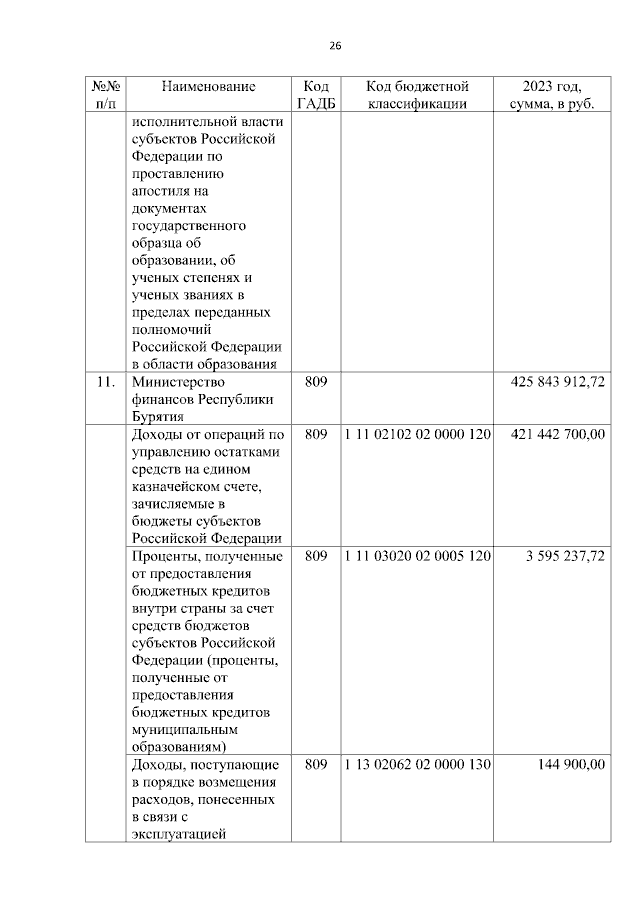 26

| №№ п/п | Наименование | Код ГАДБ | Код бюджетной классификации | 2023 год, сумма, в руб. |
|---|---|---|---|---|
| | исполнительной власти субъектов Российской Федерации по проставлению апостиля на документах государственного образца об образовании, об ученых степенях и ученых званиях в пределах переданных полномочий Российской Федерации в области образования | | | |
| 11. | Министерство финансов Республики Бурятия | 809 | | 425 843 912,72 |
| | Доходы от операций по управлению остатками средств на едином казначейском счете, зачисляемые в бюджеты субъектов Российской Федерации | 809 | 1 11 02102 02 0000 120 | 421 442 700,00 |
| | Проценты, полученные от предоставления бюджетных кредитов внутри страны за счет средств бюджетов субъектов Российской Федерации (проценты, полученные от предоставления бюджетных кредитов муниципальным образованиям) | 809 | 1 11 03020 02 0005 120 | 3 595 237,72 |
| | Доходы, поступающие в порядке возмещения расходов, понесенных в связи с эксплуатацией | 809 | 1 13 02062 02 0000 130 | 144 900,00 |